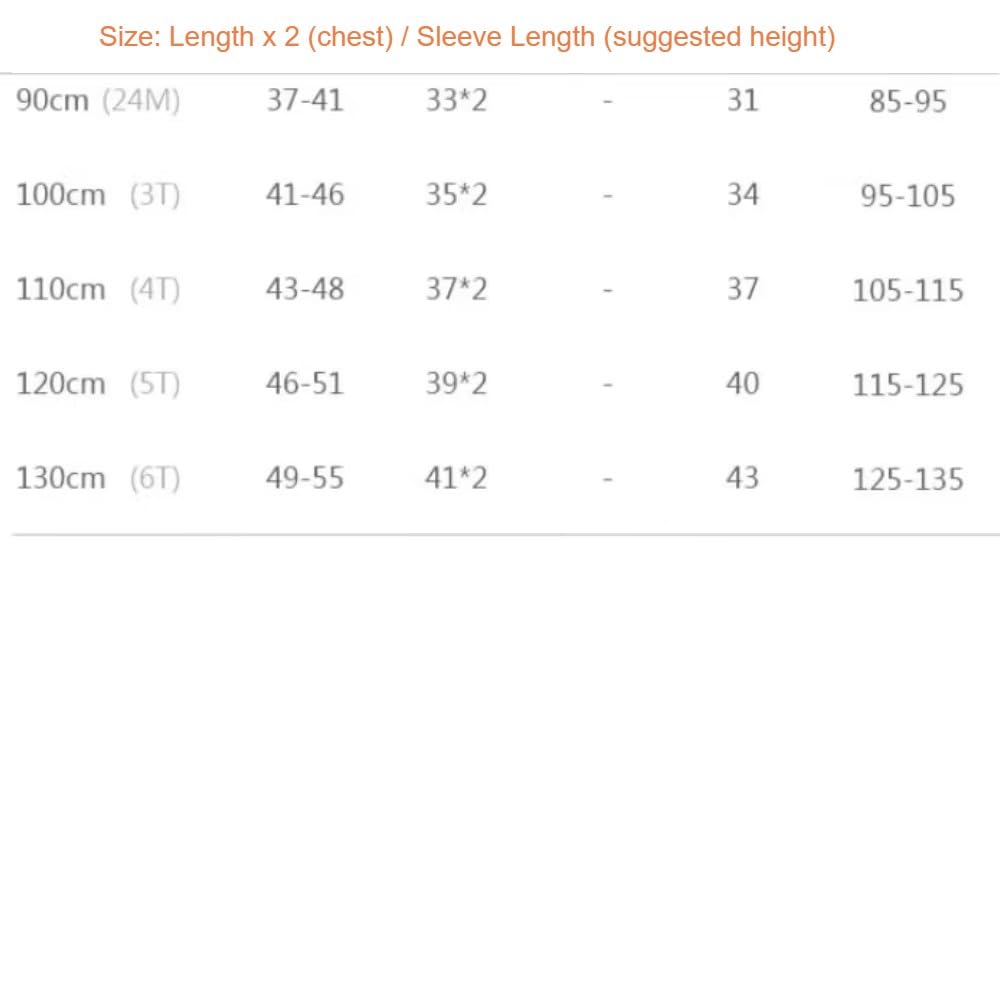 Size: Length x 2 (chest) / Sleeve Length (suggested height)

| 90cm (24M) | 37-41 | 33*2 | - | 31 | 85-95 |
|---|---|---|---|---|---|
| 100cm (3T) | 41-46 | 35*2 | - | 34 | 95-105 |
| 110cm (4T) | 43-48 | 37*2 | - | 37 | 105-115 |
| 120cm (5T) | 46-51 | 39*2 | - | 40 | 115-125 |
| 130cm (6T) | 49-55 | 41*2 | - | 43 | 125-135 |